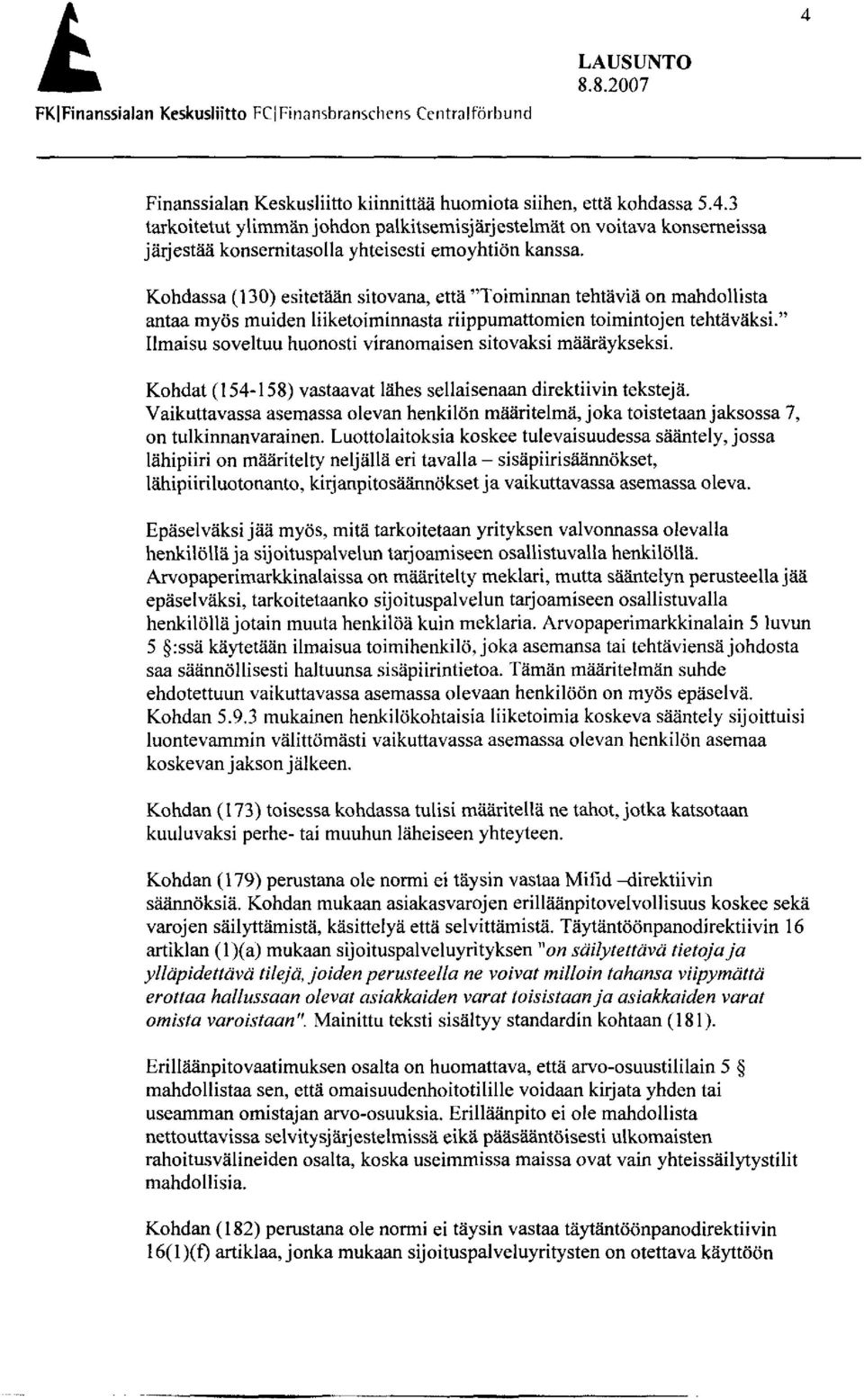 4

FK|Finanssialan Keskusliitto FC|Finansbranschens Centralförbund

LAUSUNTO
8.8.2007

Finanssialan Keskusliitto kiinnittää huomiota siihen, että kohdassa 5.4.3 tarkoitetut ylimmän johdon palkitsemisjärjestelmät on voitava konserneissa järjestää konsernitasolla yhteisesti emoyhtiön kanssa.

Kohdassa (130) esitetään sitovana, että "Toiminnan tehtäviä on mahdollista antaa myös muiden liiketoiminnasta riippumattomien toimintojen tehtäväksi." Ilmaisu soveltuu huonosti viranomaisen sitovaksi määräykseksi.

Kohdat (154-158) vastaavat lähes sellaisenaan direktiivin tekstejä. Vaikuttavassa asemassa olevan henkilön määritelmä, joka toistetaan jaksossa 7, on tulkinnanvarainen. Luottolaitoksia koskee tulevaisuudessa sääntely, jossa lähipiiri on määritelty neljällä eri tavalla – sisäpiirisäännökset, lähipiiriluotonanto, kirjanpitosäännökset ja vaikuttavassa asemassa oleva.

Epäselväksi jää myös, mitä tarkoitetaan yrityksen valvonnassa olevalla henkilöllä ja sijoituspalvelun tarjoamiseen osallistuvalla henkilöllä. Arvopaperimarkkinalaissa on määritelty meklari, mutta sääntelyn perusteella jää epäselväksi, tarkoitetaanko sijoituspalvelun tarjoamiseen osallistuvalla henkilöllä jotain muuta henkilöä kuin meklaria. Arvopaperimarkkinalain 5 luvun 5 §:ssä käytetään ilmaisua toimihenkilö, joka asemansa tai tehtäviensä johdosta saa säännöllisesti haltuunsa sisäpiirintietoa. Tämän määritelmän suhde ehdotettuun vaikuttavassa asemassa olevaan henkilöön on myös epäselvä. Kohdan 5.9.3 mukainen henkilökohtaisia liiketoimia koskeva sääntely sijoittuisi luontevammin välittömästi vaikuttavassa asemassa olevan henkilön asemaa koskevan jakson jälkeen.

Kohdan (173) toisessa kohdassa tulisi määritellä ne tahot, jotka katsotaan kuuluvaksi perhe- tai muuhun läheiseen yhteyteen.

Kohdan (179) perustana ole normi ei täysin vastaa Mifid –direktiivin säännöksiä. Kohdan mukaan asiakasvarojen erilläänpitovelvollisuus koskee sekä varojen säilyttämistä, käsittelyä että selvittämistä. Täytäntöönpanodirektiivin 16 artiklan (1)(a) mukaan sijoituspalveluyrityksen "on säilytettävä tietoja ja ylläpidettävä tilejä, joiden perusteella ne voivat milloin tahansa viipymättä erottaa hallussaan olevat asiakkaiden varat toisistaan ja asiakkaiden varat omista varoistaan". Mainittu teksti sisältyy standardin kohtaan (181).

Erilläänpitovaatimuksen osalta on huomattava, että arvo-osuustililain 5 § mahdollistaa sen, että omaisuudenhoitotilille voidaan kirjata yhden tai useamman omistajan arvo-osuuksia. Erilläänpito ei ole mahdollista nettouttavissa selvitysjärjestelmissä eikä pääsääntöisesti ulkomaisten rahoitusvälineiden osalta, koska useimmissa maissa ovat vain yhteissäilytystilit mahdollisia.

Kohdan (182) perustana ole normi ei täysin vastaa täytäntöönpanodirektiivin 16(1)(f) artiklaa, jonka mukaan sijoituspalveluyritysten on otettava käyttöön